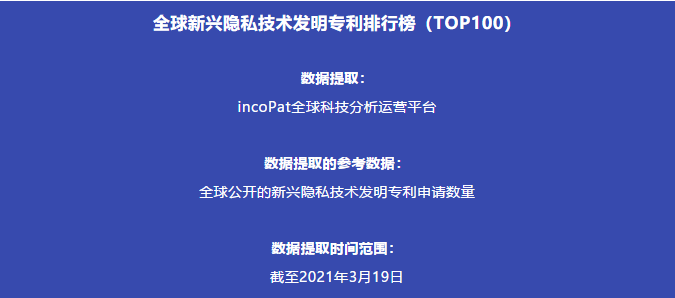 全球新兴隐私技术发明专利排行榜（TOP100）

数据提取：

incoPat全球科技分析运营平台

数据提取的参考数据：

全球公开的新兴隐私技术发明专利申请数量

数据提取时间范围：

截至2021年3月19日